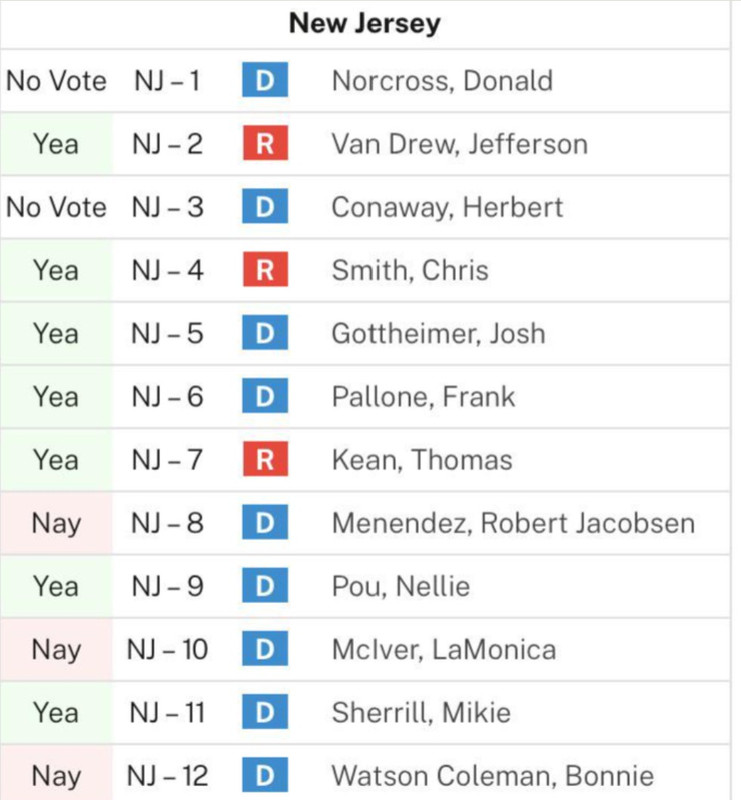 New Jersey

| | | | |
|---|---|---|---|
| No Vote | NJ – 1 | D | Norcross, Donald |
| Yea | NJ – 2 | R | Van Drew, Jefferson |
| No Vote | NJ – 3 | D | Conaway, Herbert |
| Yea | NJ – 4 | R | Smith, Chris |
| Yea | NJ – 5 | D | Gottheimer, Josh |
| Yea | NJ – 6 | D | Pallone, Frank |
| Yea | NJ – 7 | R | Kean, Thomas |
| Nay | NJ – 8 | D | Menendez, Robert Jacobsen |
| Yea | NJ – 9 | D | Pou, Nellie |
| Nay | NJ – 10 | D | McIver, LaMonica |
| Yea | NJ – 11 | D | Sherrill, Mikie |
| Nay | NJ – 12 | D | Watson Coleman, Bonnie |